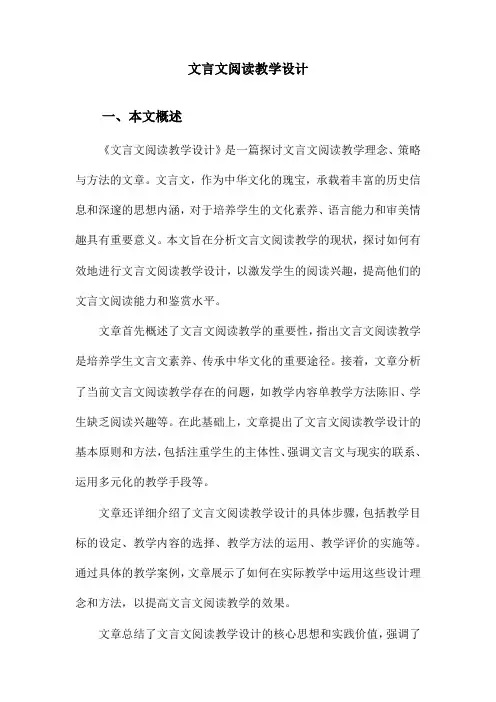 文言文阅读教学设计

一、本文概述

《文言文阅读教学设计》是一篇探讨文言文阅读教学理念、策略与方法的文章。文言文，作为中华文化的瑰宝，承载着丰富的历史信息和深邃的思想内涵，对于培养学生的文化素养、语言能力和审美情趣具有重要意义。本文旨在分析文言文阅读教学的现状，探讨如何有效地进行文言文阅读教学设计，以激发学生的阅读兴趣，提高他们的文言文阅读能力和鉴赏水平。

文章首先概述了文言文阅读教学的重要性，指出文言文阅读教学是培养学生文言文素养、传承中华文化的重要途径。接着，文章分析了当前文言文阅读教学存在的问题，如教学内容单教学方法陈旧、学生缺乏阅读兴趣等。在此基础上，文章提出了文言文阅读教学设计的基本原则和方法，包括注重学生的主体性、强调文言文与现实的联系、运用多元化的教学手段等。

文章还详细介绍了文言文阅读教学设计的具体步骤，包括教学目标的设定、教学内容的选择、教学方法的运用、教学评价的实施等。通过具体的教学案例，文章展示了如何在实际教学中运用这些设计理念和方法，以提高文言文阅读教学的效果。

文章总结了文言文阅读教学设计的核心思想和实践价值，强调了